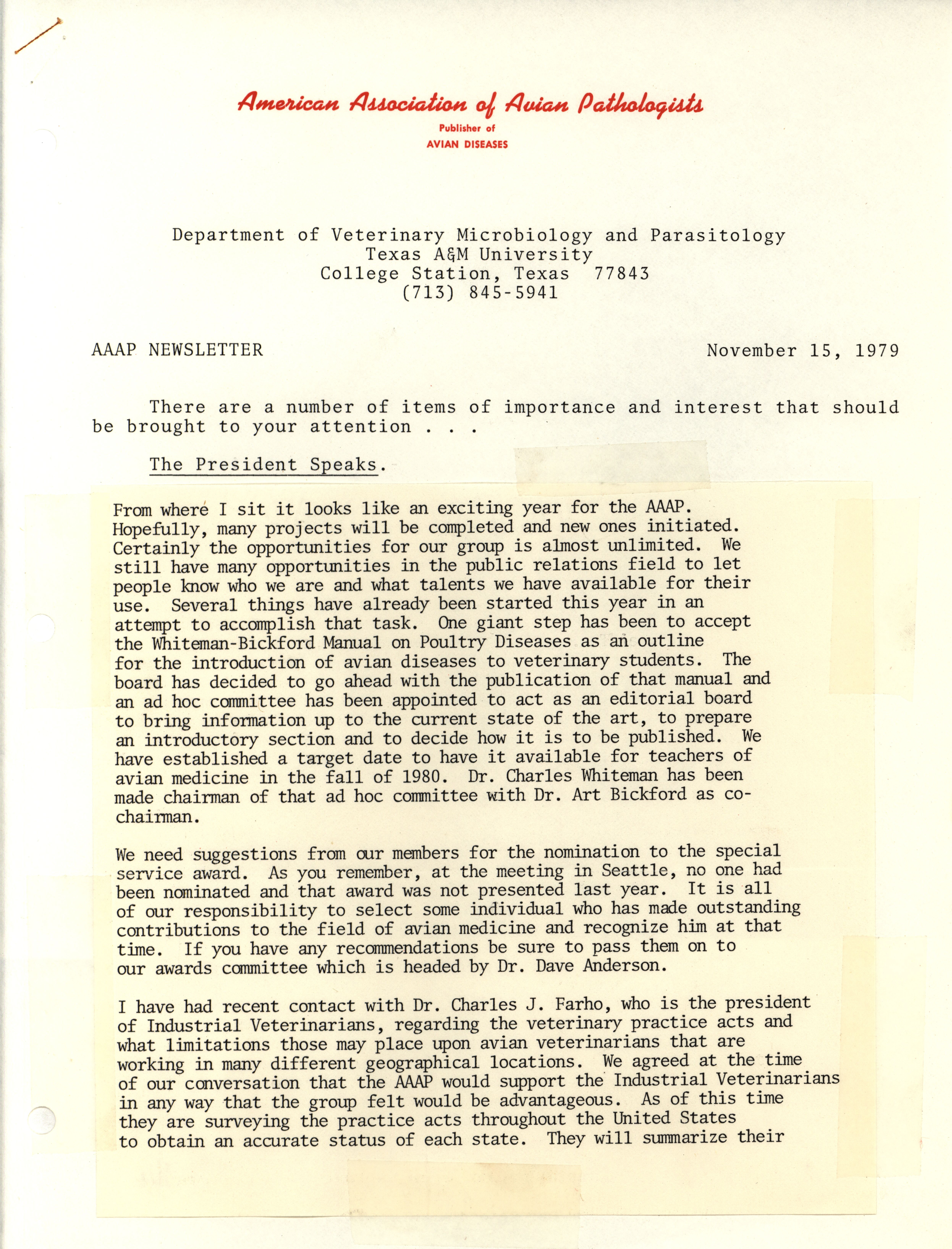 American Association of Avian Pathologists
Publisher of
AVIAN DISEASES

Department of Veterinary Microbiology and Parasitology
Texas A&M University
College Station, Texas 77843
(713) 845-5941

AAAP NEWSLETTER

November 15, 1979

There are a number of items of importance and interest that should be brought to your attention . . .

The President Speaks.

From where I sit it looks like an exciting year for the AAAP. Hopefully, many projects will be completed and new ones initiated. Certainly the opportunities for our group is almost unlimited. We still have many opportunities in the public relations field to let people know who we are and what talents we have available for their use. Several things have already been started this year in an attempt to accomplish that task. One giant step has been to accept the Whiteman-Bickford Manual on Poultry Diseases as an outline for the introduction of avian diseases to veterinary students. The board has decided to go ahead with the publication of that manual and an ad hoc committee has been appointed to act as an editorial board to bring information up to the current state of the art, to prepare an introductory section and to decide how it is to be published. We have established a target date to have it available for teachers of avian medicine in the fall of 1980. Dr. Charles Whiteman has been made chairman of that ad hoc committee with Dr. Art Bickford as co-chairman.

We need suggestions from our members for the nomination to the special service award. As you remember, at the meeting in Seattle, no one had been nominated and that award was not presented last year. It is all of our responsibility to select some individual who has made outstanding contributions to the field of avian medicine and recognize him at that time. If you have any recommendations be sure to pass them on to our awards committee which is headed by Dr. Dave Anderson.

I have had recent contact with Dr. Charles J. Farho, who is the president of Industrial Veterinarians, regarding the veterinary practice acts and what limitations those may place upon avian veterinarians that are working in many different geographical locations. We agreed at the time of our conversation that the AAAP would support the Industrial Veterinarians in any way that the group felt would be advantageous. As of this time they are surveying the practice acts throughout the United States to obtain an accurate status of each state. They will summarize their